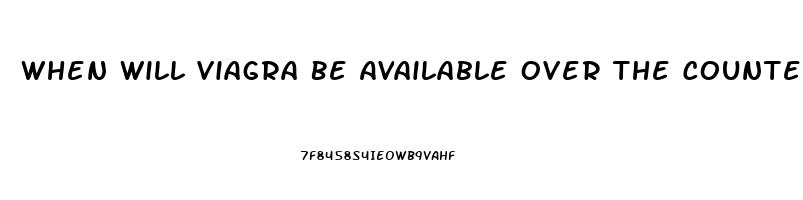 WHEN WILL VIAGRA BE AVAILABLE OVER THE COUNTE

7F8458S4IEOWB9VAHF